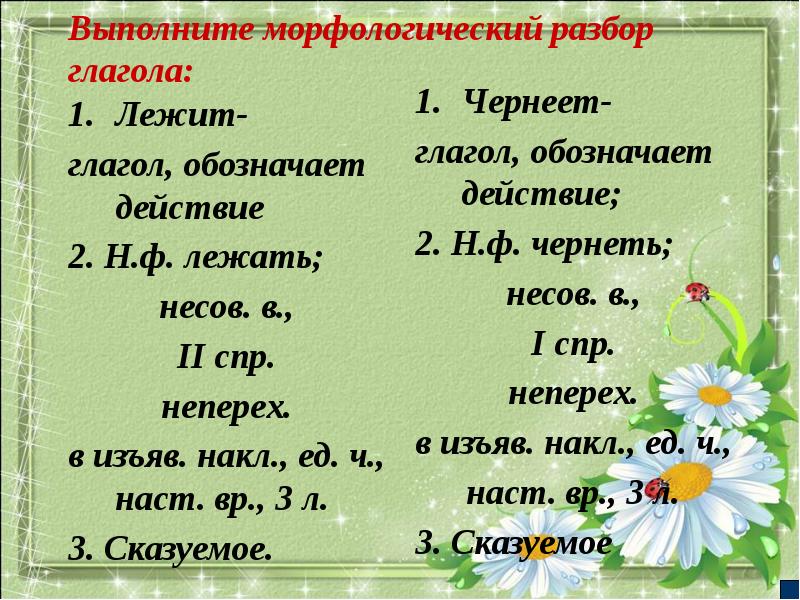 Выполните морфологический разбор глагола:

1. Лежит-
глагол, обозначает действие
2. Н.ф. лежать;
несов. в.,
II спр.
неперех.
в изъяв. накл., ед. ч., наст. вр., 3 л.
3. Сказуемое.

1. Чернеет-
глагол, обозначает действие;
2. Н.ф. чернеть;
несов. в.,
I спр.
неперех.
в изъяв. накл., ед. ч., наст. вр., 3 л.
3. Сказуемое